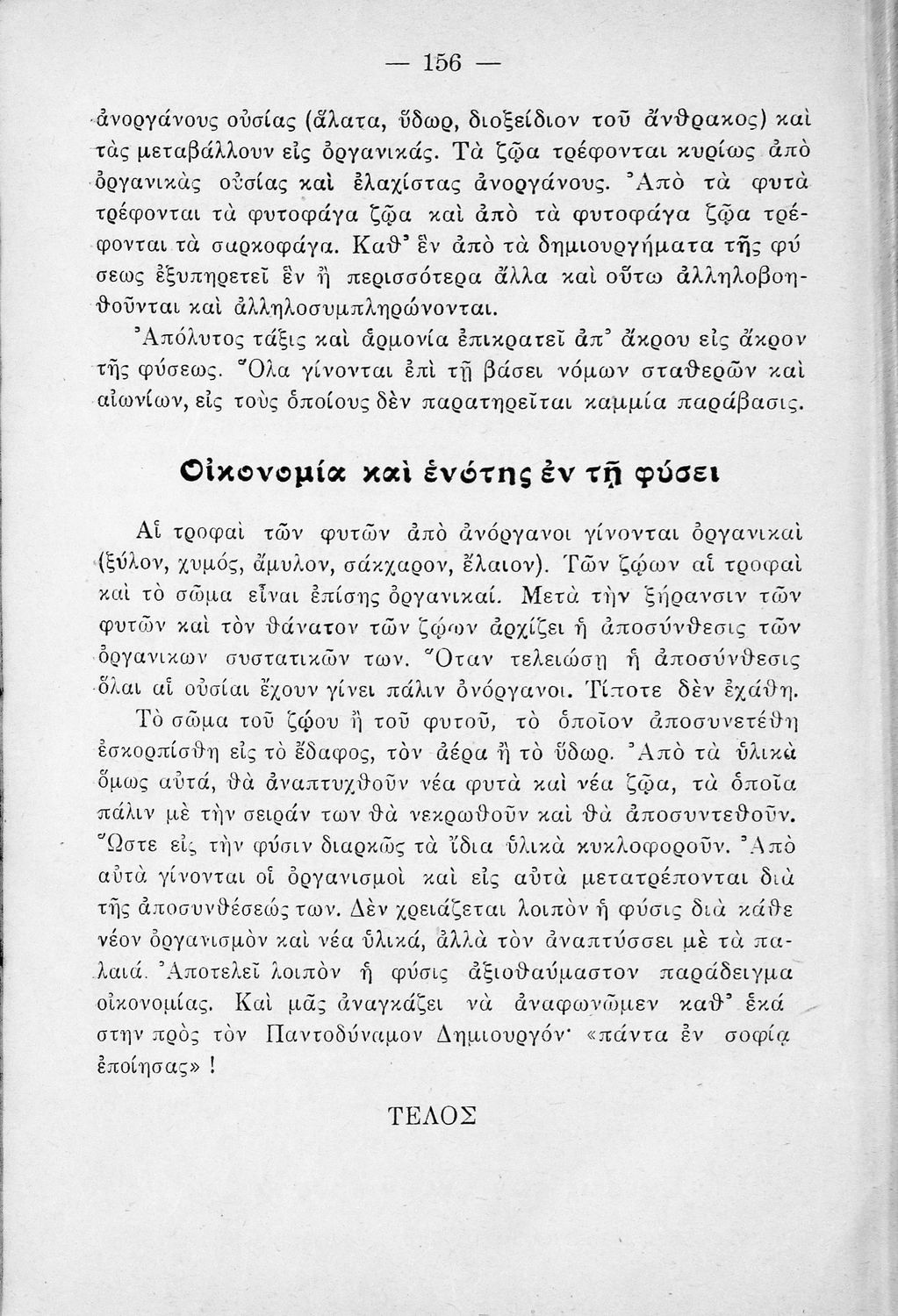 — 156 —

ἀνοργάνους οὐσίας (ἅλατα, ὕδωρ, διοξείδιον τοῦ ἄνθρακος) καὶ τὰς μεταβάλλουν εἰς ὀργανικάς. Τὰ ζῷα τρέφονται κυρίως ἀπὸ ὀργανικὰς οὐσίας καὶ ἐλαχίστας ἀνοργάνους. Ἀπὸ τὰ φυτὰ τρέφονται τὰ φυτοφάγα ζῷα καὶ ἀπὸ τὰ φυτοφάγα ζῷα τρέφονται τὰ σαρκοφάγα. Καθ' ἓν ἀπὸ τὰ δημιουργήματα τῆς φύσεως ἐξυπηρετεῖ ἓν ἢ περισσότερα ἄλλα καὶ οὕτω ἀλληλοβοηθοῦνται καὶ ἀλληλοσυμπληρώνονται.

Ἀπόλυτος τάξις καὶ ἁρμονία ἐπικρατεῖ ἀπ' ἄκρου εἰς ἄκρον τῆς φύσεως. Ὅλα γίνονται ἐπὶ τῇ βάσει νόμων σταθερῶν καὶ αἰωνίων, εἰς τοὺς ὁποίους δὲν παρατηρεῖται καμμία παράβασις.

Οἰκονομία καὶ ἑνότης ἐν τῇ φύσει

Αἱ τροφαὶ τῶν φυτῶν ἀπὸ ἀνόργανοι γίνονται ὀργανικαὶ (ξύλον, χυμός, ἄμυλον, σάκχαρον, ἔλαιον). Τῶν ζῴων αἱ τροφαὶ καὶ τὸ σῶμα εἶναι ἐπίσης ὀργανικαί. Μετὰ τὴν ξήρανσιν τῶν φυτῶν καὶ τὸν θάνατον τῶν ζῴων ἀρχίζει ἡ ἀποσύνθεσις τῶν ὀργανικων συστατικῶν των. Ὅταν τελειώσῃ ἡ ἀποσύνθεσις ὅλαι αἱ οὐσίαι ἔχουν γίνει πάλιν ὀνόργανοι. Τίποτε δὲν ἐχάθη.

Τὸ σῶμα τοῦ ζῴου ἢ τοῦ φυτοῦ, τὸ ὁποῖον ἀποσυνετέθη ἐσκορπίσθη εἰς τὸ ἔδαφος, τὸν ἀέρα ἢ τὸ ὕδωρ. Ἀπὸ τὰ ὑλικὰ ὅμως αὐτά, θὰ ἀναπτυχθοῦν νέα φυτὰ καὶ νέα ζῷα, τὰ ὁποῖα πάλιν μὲ τὴν σειράν των θὰ νεκρωθοῦν καὶ θὰ ἀποσυντεθοῦν. Ὥστε εἰς τὴν φύσιν διαρκῶς τὰ ἴδια ὑλικὰ κυκλοφοροῦν. Ἀπὸ αὐτὰ γίνονται οἱ ὀργανισμοὶ καὶ εἰς αὐτὰ μετατρέπονται διὰ τῆς ἀποσυνθέσεώς των. Δὲν χρειάζεται λοιπὸν ἡ φύσις διὰ κάθε νέον ὀργανισμὸν καὶ νέα ὑλικά, ἀλλὰ τὸν ἀναπτύσσει μὲ τὰ παλαιά. Ἀποτελεῖ λοιπὸν ἡ φύσις ἀξιοθαύμαστον παράδειγμα οἰκονομίας. Καὶ μᾶς ἀναγκάζει νὰ ἀναφωνῶμεν καθ' ἑκάστην πρὸς τὸν Παντοδύναμον Δημιουργόν· «πάντα ἐν σοφίᾳ ἐποίησας» !

ΤΕΛΟΣ